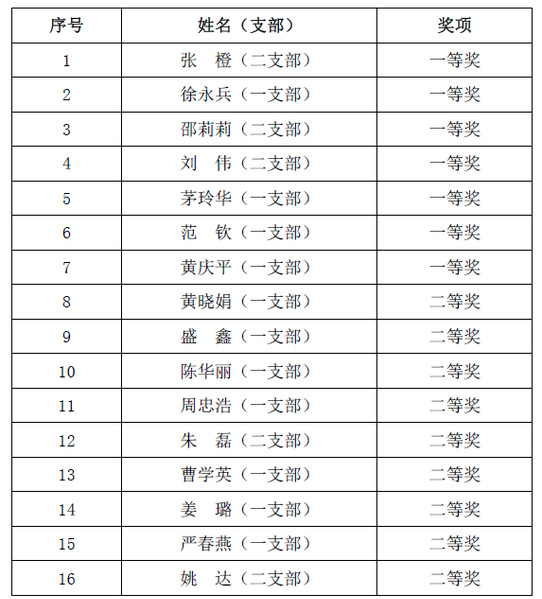 | 序号 | 姓名（支部） | 奖项 |
|---|---|---|
| 1 | 张　橙（二支部） | 一等奖 |
| 2 | 徐永兵（一支部） | 一等奖 |
| 3 | 邵莉莉（二支部） | 一等奖 |
| 4 | 刘　伟（二支部） | 一等奖 |
| 5 | 茅玲华（一支部） | 一等奖 |
| 6 | 范　钦（一支部） | 一等奖 |
| 7 | 黄庆平（一支部） | 一等奖 |
| 8 | 黄晓娟（一支部） | 二等奖 |
| 9 | 盛　鑫（一支部） | 二等奖 |
| 10 | 陈华丽（一支部） | 二等奖 |
| 11 | 周忠浩（一支部） | 二等奖 |
| 12 | 朱　磊（二支部） | 二等奖 |
| 13 | 曹学英（一支部） | 二等奖 |
| 14 | 姜　璐（一支部） | 二等奖 |
| 15 | 严春燕（一支部） | 二等奖 |
| 16 | 姚　达（二支部） | 二等奖 |